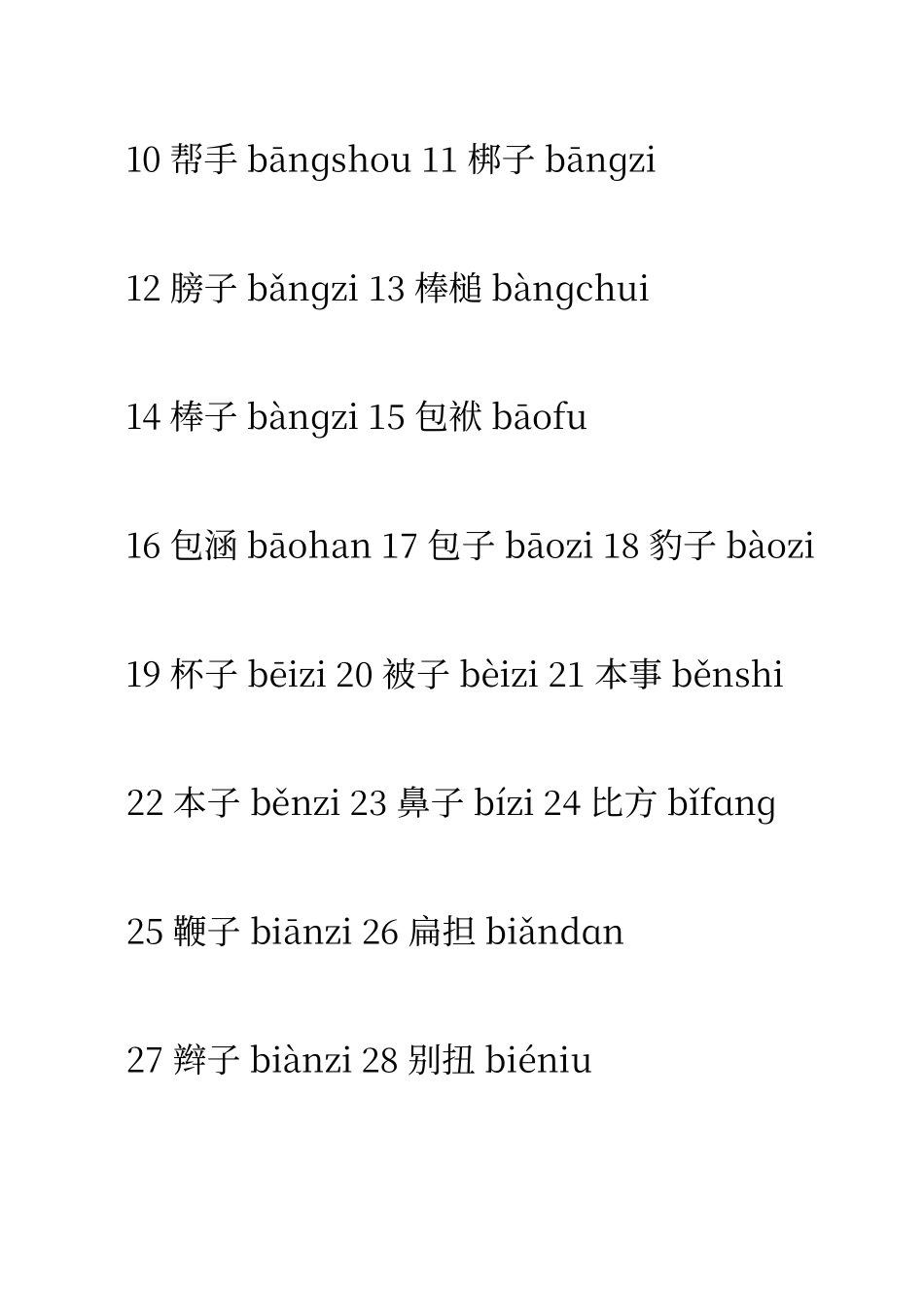 10 帮手 bāngshou 11 梆子 bāngzi

12 膀子 bǎngzi 13 棒槌 bàngchui

14 棒子 bàngzi 15 包袱 bāofu

16 包涵 bāohan 17 包子 bāozi 18 豹子 bàozi

19 杯子 bēizi 20 被子 bèizi 21 本事 běnshi

22 本子 běnzi 23 鼻子 bízi 24 比方 bǐfɑng

25 鞭子 biānzi 26 扁担 biǎndɑn

27 辫子 biànzi 28 别扭 biéniu